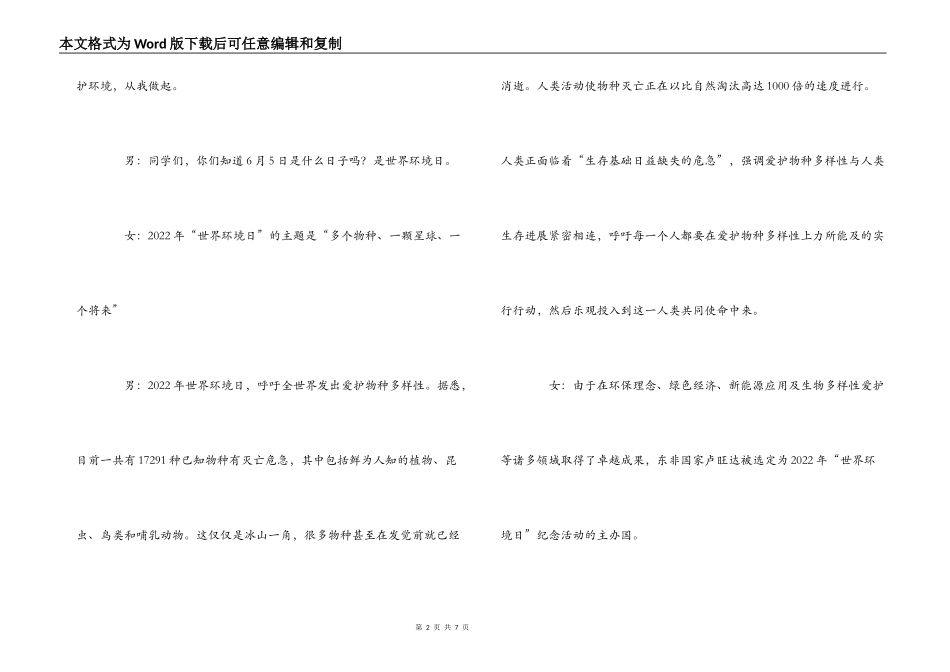 本文格式为Word版下载后可任意编辑和复制

护环境，从我做起。

男：同学们，你们知道6月5日是什么日子吗？是世界环境日。

女：2022年“世界环境日”的主题是“多个物种、一颗星球、一个将来”

男：2022年世界环境日，呼吁全世界发出爱护物种多样性。据悉，目前一共有17291种已知物种有灭亡危急，其中包括鲜为人知的植物、昆虫、鸟类和哺乳动物。这仅仅是冰山一角，很多物种甚至在发觉前就已经消逝。人类活动使物种灭亡正在以比自然淘汰高达1000倍的速度进行。人类正面临着“生存基础日益缺失的危急”，强调爱护物种多样性与人类生存进展紧密相连，呼吁每一个人都要在爱护物种多样性上力所能及的实行行动，然后乐观投入到这一人类共同使命中来。

女：由于在环保理念、绿色经济、新能源应用及生物多样性爱护等诸多领域取得了卓越成果，东非国家卢旺达被选定为2022年“世界环境日”纪念活动的主办国。

第 2 页 共 7 页